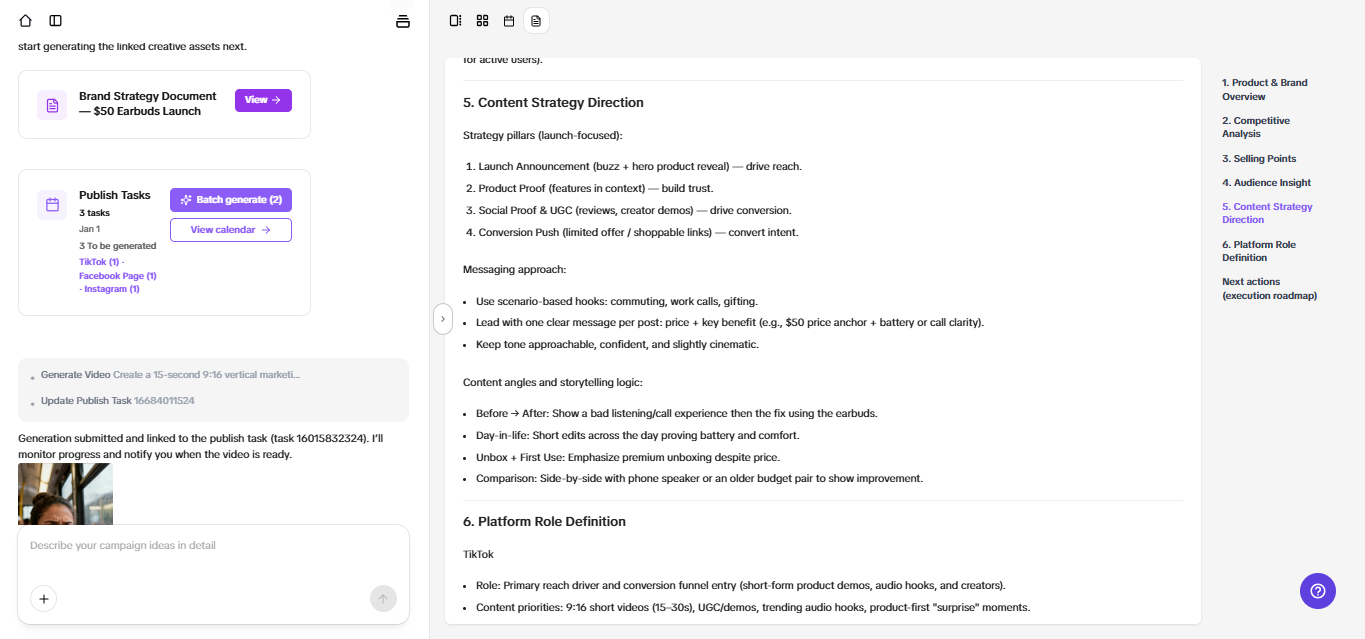 start generating the linked creative assets next.

Brand Strategy Document — $50 Earbuds Launch

View →

Publish Tasks
3 tasks
Jan 1
3 To be generated
TikTok (1) · Facebook Page (1) · Instagram (1)

Batch generate (2)

View calendar →

Generate Video Create a 15-second 9:16 vertical marketi...

Update Publish Task 16684011524

Generation submitted and linked to the publish task (task 16015832324). I'll monitor progress and notify you when the video is ready.

Describe your campaign ideas in detail

for active users).

5. Content Strategy Direction

Strategy pillars (launch-focused):

1. Launch Announcement (buzz + hero product reveal) — drive reach.
2. Product Proof (features in context) — build trust.
3. Social Proof & UGC (reviews, creator demos) — drive conversion.
4. Conversion Push (limited offer / shoppable links) — convert intent.

Messaging approach:

- Use scenario-based hooks: commuting, work calls, gifting.
- Lead with one clear message per post: price + key benefit (e.g., $50 price anchor + battery or call clarity).
- Keep tone approachable, confident, and slightly cinematic.

Content angles and storytelling logic:

- Before → After: Show a bad listening/call experience then the fix using the earbuds.
- Day-in-life: Short edits across the day proving battery and comfort.
- Unbox + First Use: Emphasize premium unboxing despite price.
- Comparison: Side-by-side with phone speaker or an older budget pair to show improvement.

6. Platform Role Definition

TikTok

- Role: Primary reach driver and conversion funnel entry (short-form product demos, audio hooks, and creators).
- Content priorities: 9:16 short videos (15–30s), UGC/demos, trending audio hooks, product-first "surprise" moments.

1. Product & Brand Overview
2. Competitive Analysis
3. Selling Points
4. Audience Insight
5. Content Strategy Direction
6. Platform Role Definition
Next actions (execution roadmap)